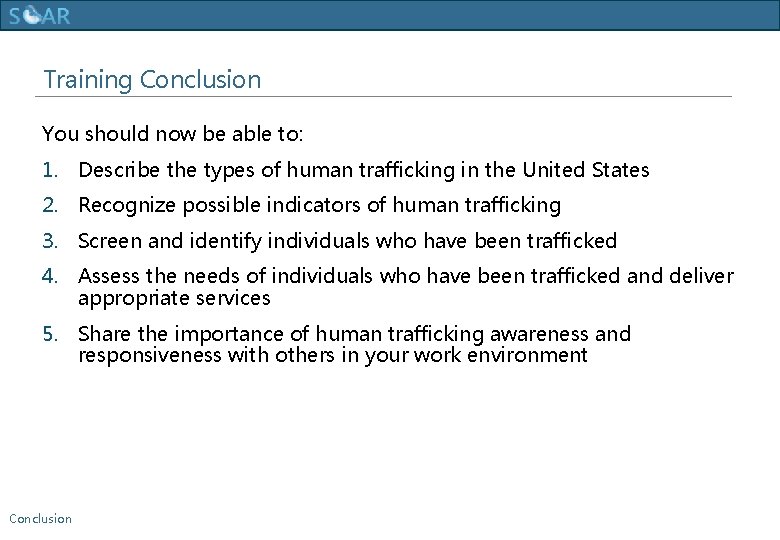 SOAR

Training Conclusion

You should now be able to:

1. Describe the types of human trafficking in the United States

2. Recognize possible indicators of human trafficking

3. Screen and identify individuals who have been trafficked

4. Assess the needs of individuals who have been trafficked and deliver appropriate services

5. Share the importance of human trafficking awareness and responsiveness with others in your work environment

Conclusion